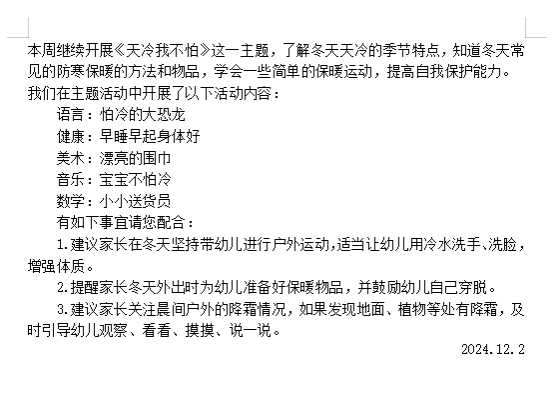 本周继续开展《天冷我不怕》这一主题，了解冬天天冷的季节特点，知道冬天常见的防寒保暖的方法和物品，学会一些简单的保暖运动，提高自我保护能力。我们在主题活动中开展了以下活动内容：

语言：怕冷的大恐龙

健康：早睡早起身体好

美术：漂亮的围巾

音乐：宝宝不怕冷

数学：小小送货员

有如下事宜请您配合：

1.建议家长在冬天坚持带幼儿进行户外运动，适当让幼儿用冷水洗手、洗脸，增强体质。

2.提醒家长冬天外出时为幼儿准备好保暖物品，并鼓励幼儿自己穿脱。

3.建议家长关注晨间户外的降霜情况，如果发现地面、植物等处有降霜，及时引导幼儿观察、看看、摸摸、说一说。

2024.12.2